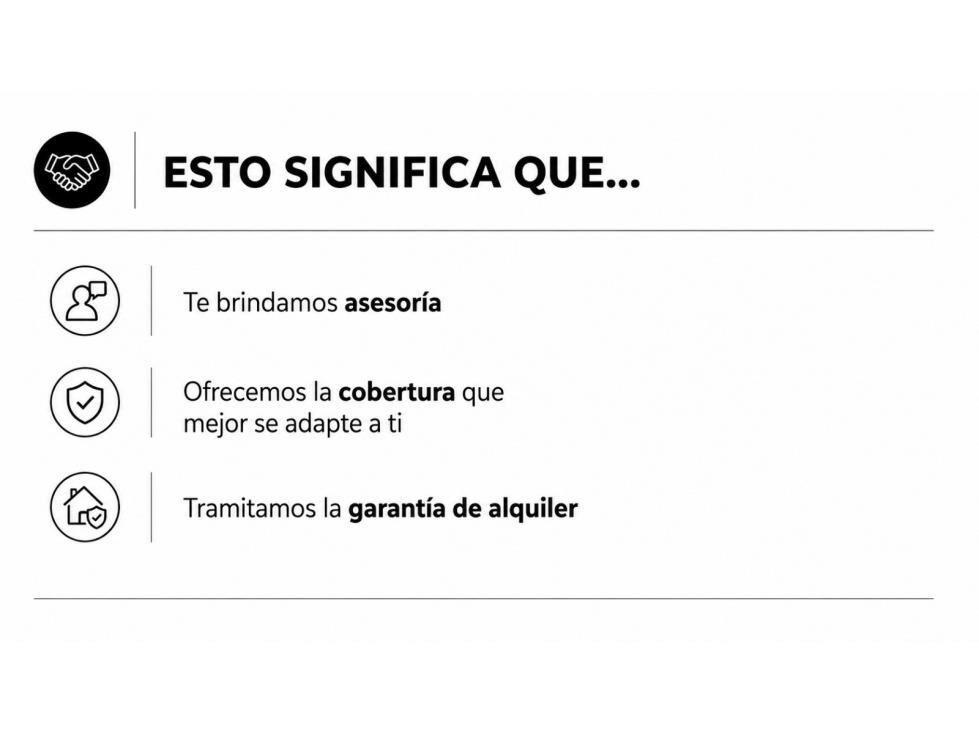 ESTO SIGNIFICA QUE...

Te brindamos asesoría

Ofrecemos la cobertura que mejor se adapte a ti

Tramitamos la garantía de alquiler